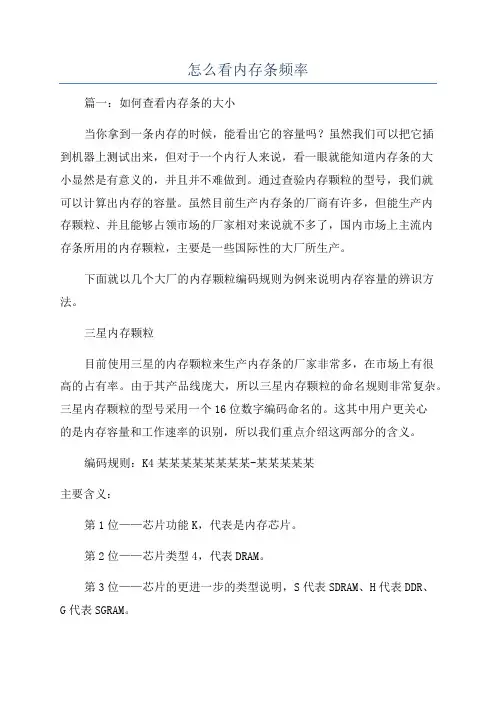 怎么看内存条频率

篇一：如何查看内存条的大小

当你拿到一条内存的时候，能看出它的容量吗？虽然我们可以把它插到机器上测试出来，但对于一个内行人来说，看一眼就能知道内存条的大小显然是有意义的，并且并不难做到。通过查验内存颗粒的型号，我们就可以计算出内存的容量。虽然目前生产内存条的厂商有许多，但能生产内存颗粒、并且能够占领市场的厂家相对来说就不多了，国内市场上主流内存条所用的内存颗粒，主要是一些国际性的大厂所生产。

下面就以几个大厂的内存颗粒编码规则为例来说明内存容量的辨识方法。

三星内存颗粒

目前使用三星的内存颗粒来生产内存条的厂家非常多，在市场上有很高的占有率。由于其产品线庞大，所以三星内存颗粒的命名规则非常复杂。三星内存颗粒的型号采用一个16位数字编码命名的。这其中用户更关心的是内存容量和工作速率的识别，所以我们重点介绍这两部分的含义。

编码规则：K4某某某某某某某某-某某某某某

主要含义：

第1位——芯片功能K，代表是内存芯片。

第2位——芯片类型4，代表DRAM。

第3位——芯片的更进一步的类型说明，S代表SDRAM、H代表DDR、G代表SGRAM。